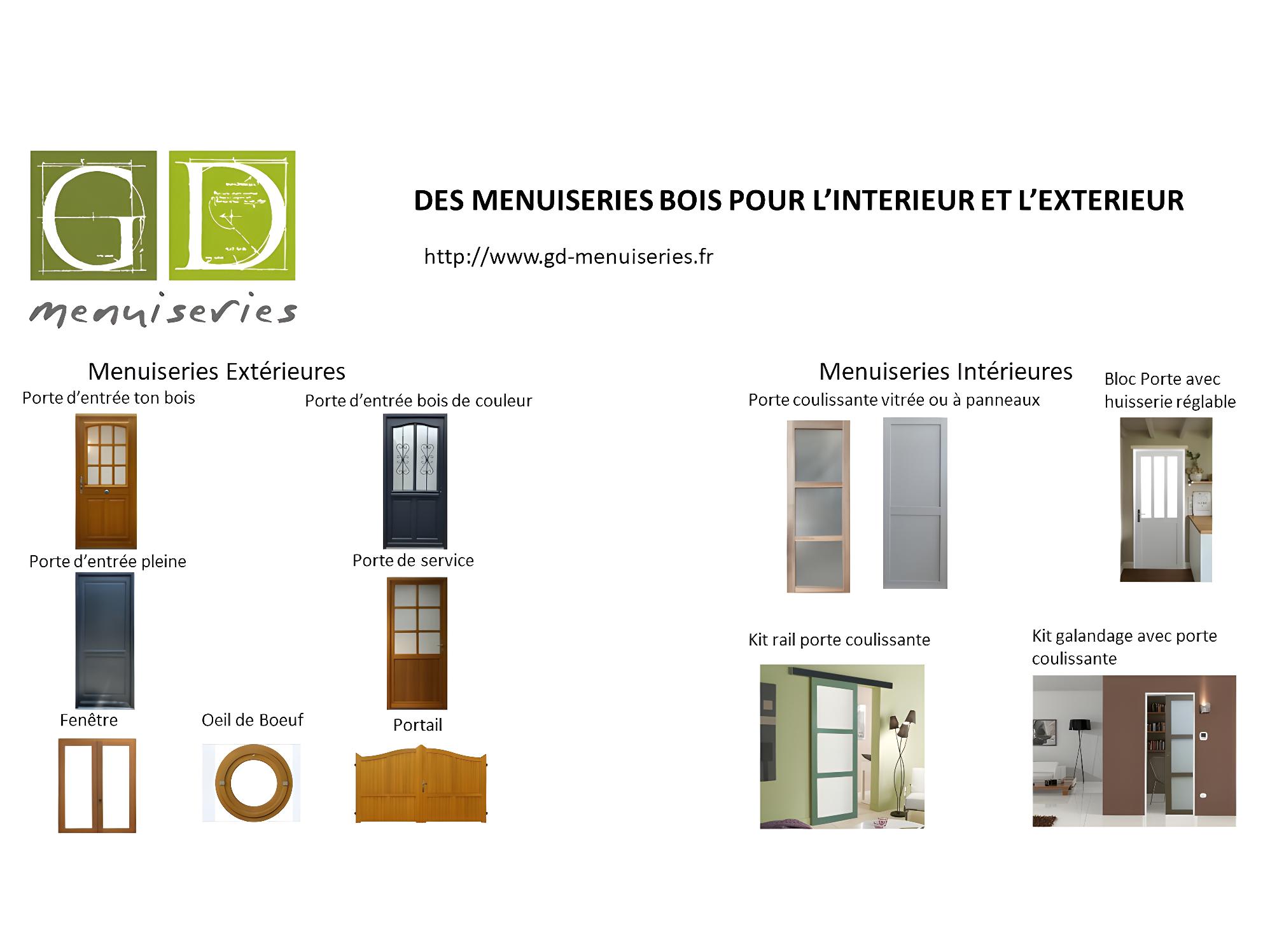 GD menuiseries

DES MENUISERIES BOIS POUR L'INTERIEUR ET L'EXTERIEUR

http://www.gd-menuiseries.fr

Menuiseries Extérieures

Porte d'entrée ton bois

Porte d'entrée bois de couleur

Porte d'entrée pleine

Porte de service

Fenêtre

Oeil de Boeuf

Portail

Menuiseries Intérieures

Porte coulissante vitrée ou à panneaux

Bloc Porte avec huisserie réglable

Kit rail porte coulissante

Kit galandage avec porte coulissante